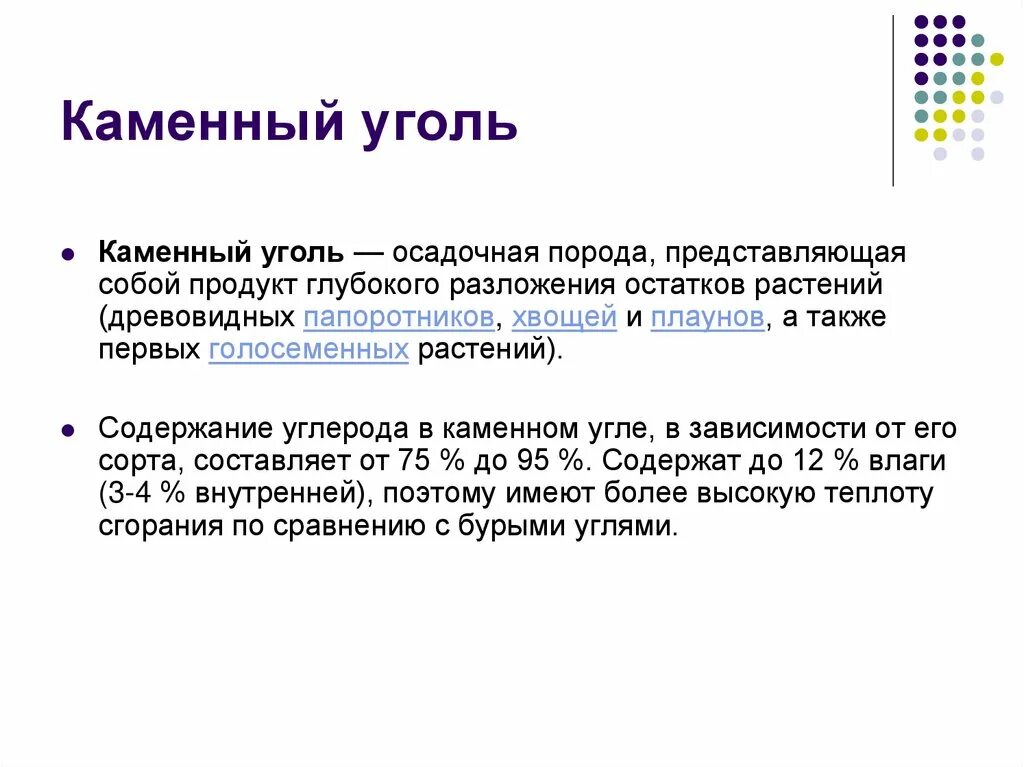 Каменный уголь

Каменный уголь — осадочная порода, представляющая собой продукт глубокого разложения остатков растений (древовидных папоротников, хвощей и плаунов, а также первых голосеменных растений).

Содержание углерода в каменном угле, в зависимости от его сорта, составляет от 75 % до 95 %. Содержат до 12 % влаги (3-4 % внутренней), поэтому имеют более высокую теплоту сгорания по сравнению с бурыми углями.